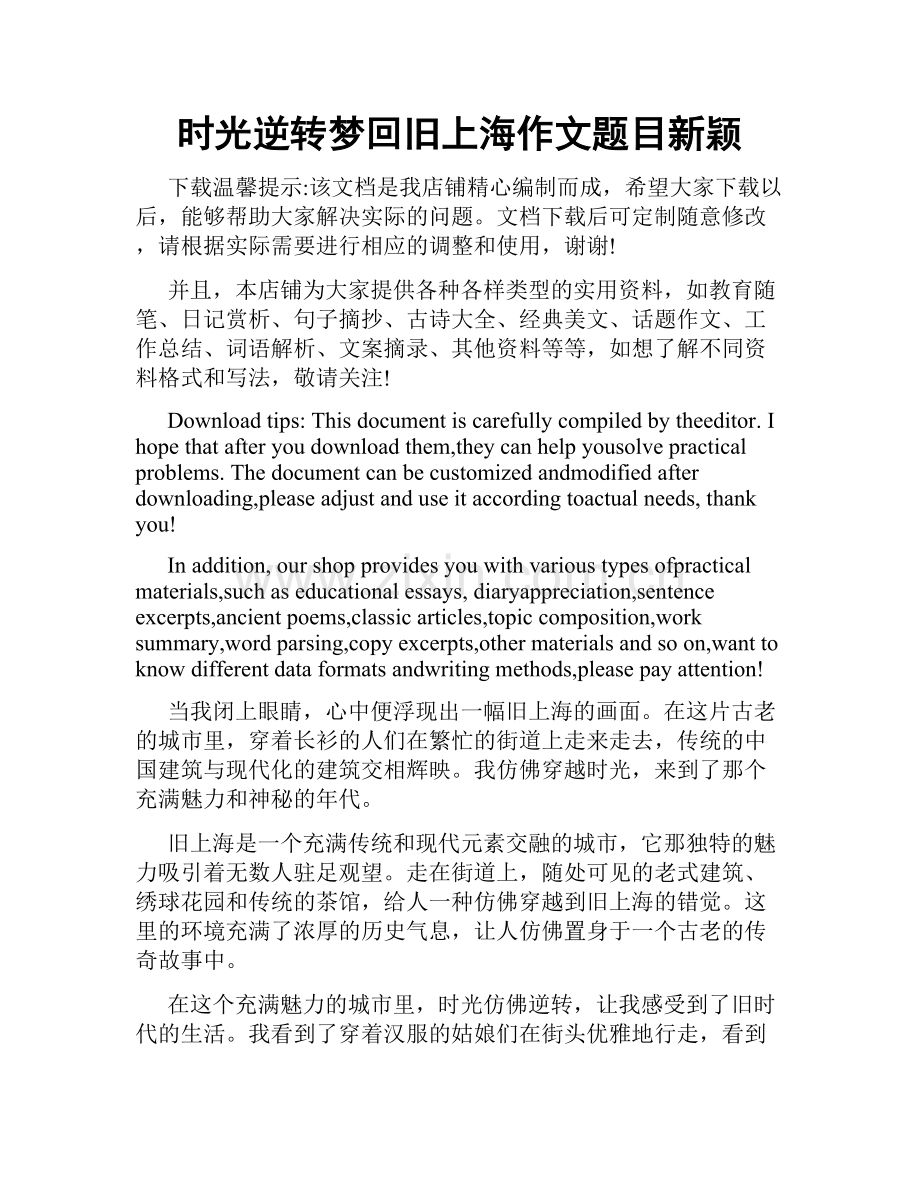 时光逆转梦回旧上海作文题目新颖

下载温馨提示:该文档是我店铺精心编制而成，希望大家下载以后，能够帮助大家解决实际的问题。文档下载后可定制随意修改，请根据实际需要进行相应的调整和使用，谢谢!

并且，本店铺为大家提供各种各样类型的实用资料，如教育随笔、日记赏析、句子摘抄、古诗大全、经典美文、话题作文、工作总结、词语解析、文案摘录、其他资料等等，如想了解不同资料格式和写法，敬请关注!

Download tips: This document is carefully compiled by theeditor. I hope that after you download them,they can help yousolve practical problems. The document can be customized andmodified after downloading,please adjust and use it according toactual needs, thank you!

In addition, our shop provides you with various types ofpractical materials,such as educational essays, diaryappreciation,sentence excerpts,ancient poems,classic articles,topic composition,work summary,word parsing,copy excerpts,other materials and so on,want to know different data formats andwriting methods,please pay attention!

当我闭上眼睛，心中便浮现出一幅旧上海的画面。在这片古老的城市里，穿着长衫的人们在繁忙的街道上走来走去，传统的中国建筑与现代化的建筑交相辉映。我仿佛穿越时光，来到了那个充满魅力和神秘的年代。

旧上海是一个充满传统和现代元素交融的城市，它那独特的魅力吸引着无数人驻足观望。走在街道上，随处可见的老式建筑、绣球花园和传统的茶馆，给人一种仿佛穿越到旧上海的错觉。这里的环境充满了浓厚的历史气息，让人仿佛置身于一个古老的传奇故事中。

在这个充满魅力的城市里，时光仿佛逆转，让我感受到了旧时代的生活。我看到了穿着汉服的姑娘们在街头优雅地行走，看到

www.zixin.com.cn